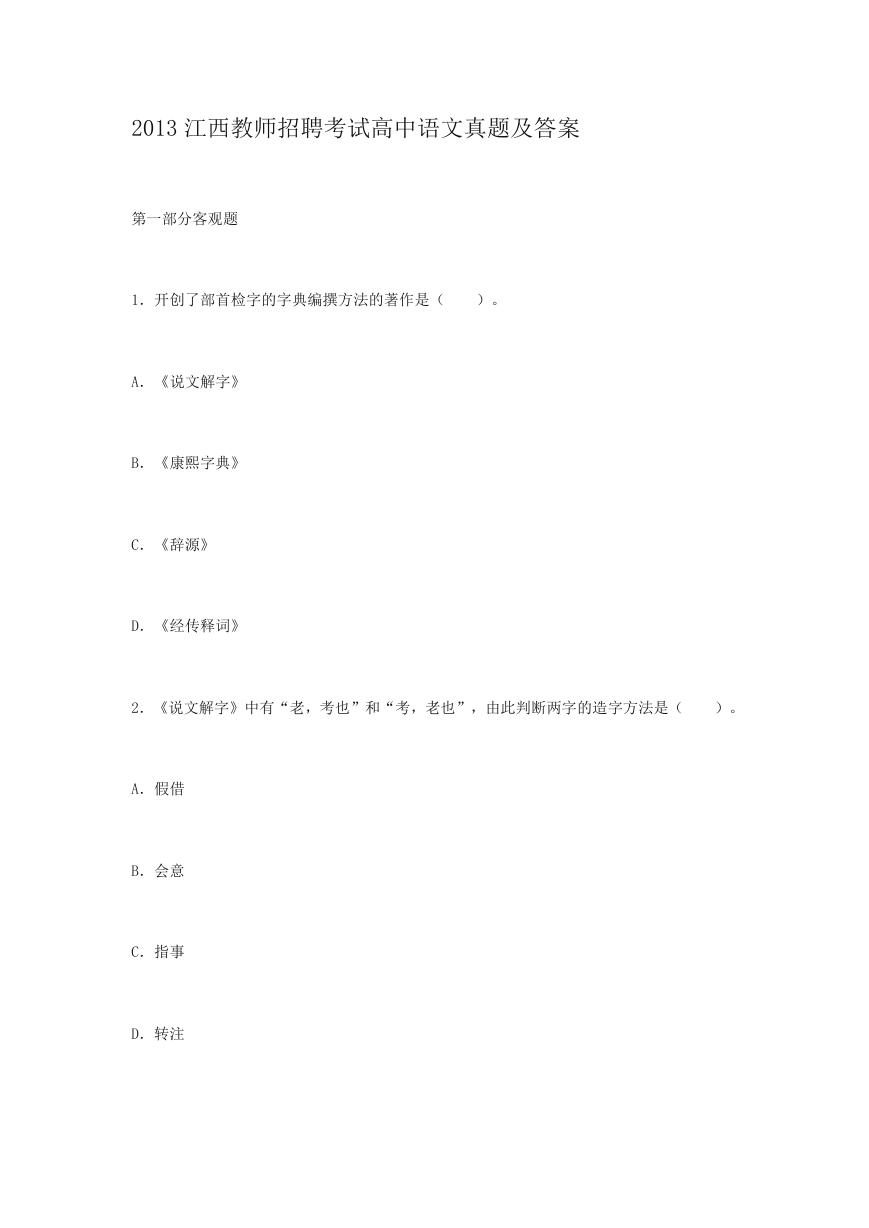 2013 江西教师招聘考试高中语文真题及答案

第一部分客观题

1. 开创了部首检字的字典编撰方法的著作是（　　）。

A. 《说文解字》

B. 《康熙字典》

C. 《辞源》

D. 《经传释词》

2. 《说文解字》中有“老，考也”和“考，老也”，由此判断两字的造字方法是（　　）。

A. 假借

B. 会意

C. 指事

D. 转注